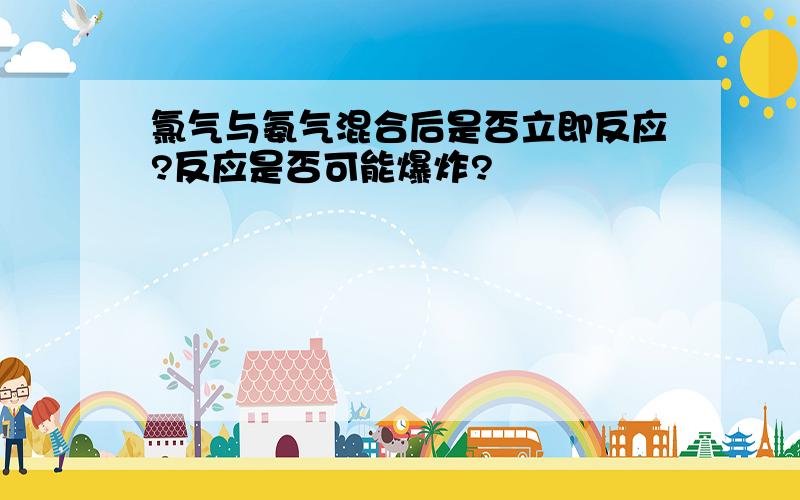 氯气与氨气混合后是否立即反应?反应是否可能爆炸?